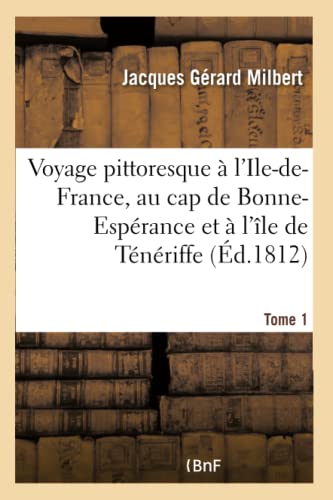 Jacques Gérard Milbert

Voyage pittoresque à l'Ile-de-France, au cap de Bonne-Espérance et à l'île de Ténériffe (Éd.1812)

Tome 1

(BnF